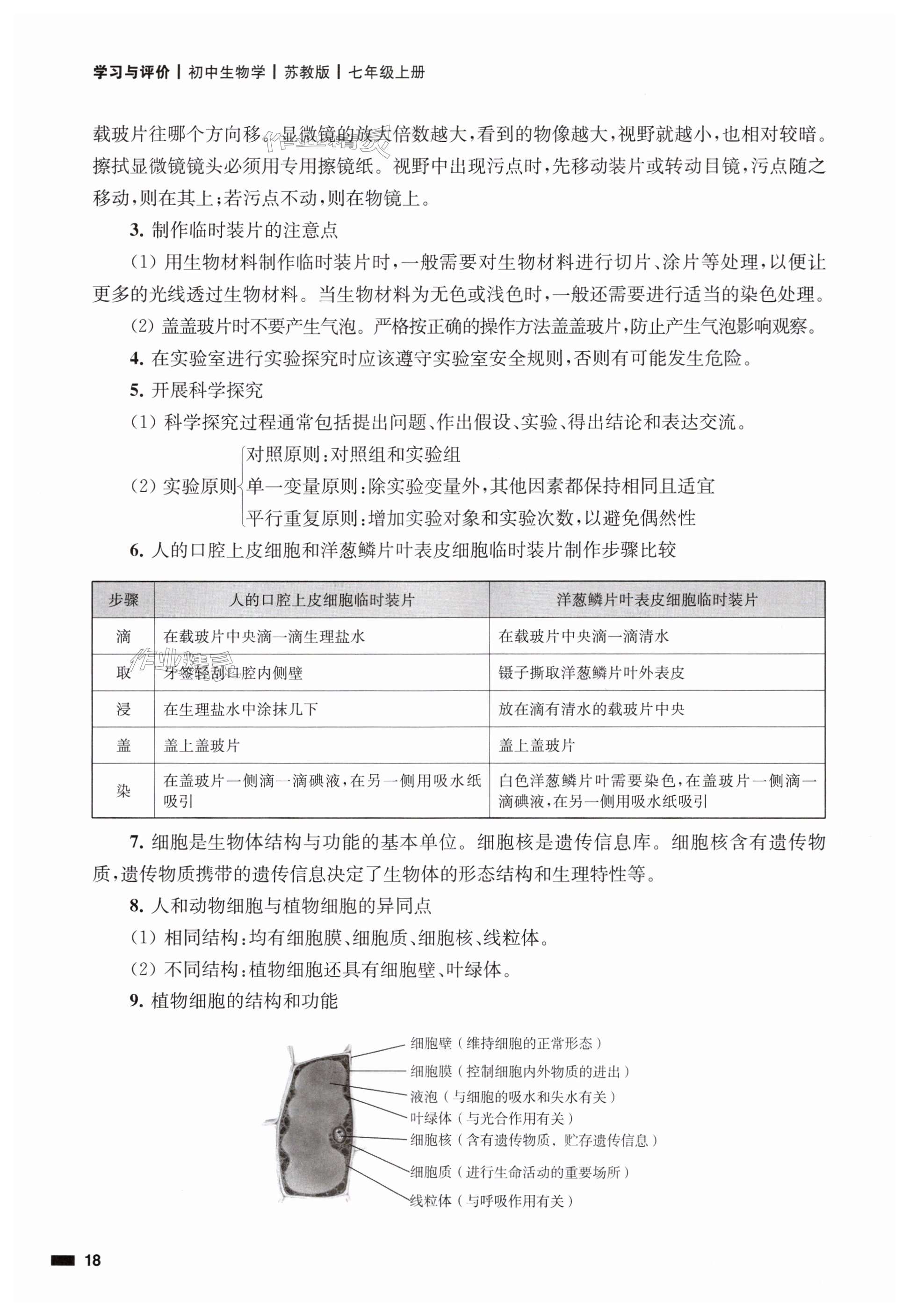 学习与评价 | 初中生物学 | 苏教版 | 七年级上册

载玻片往哪个方向移。显微镜的放大倍数越大，看到的物像越大，视野就越小，也相对较暗。擦拭显微镜镜头必须用专用擦镜纸。视野中出现污点时，先移动装片或转动目镜，污点随之移动，则在其上；若污点不动，则在物镜上。

3. 制作临时装片的注意点

(1) 用生物材料制作临时装片时，一般需要对生物材料进行切片、涂片等处理，以便让更多的光线透过生物材料。当生物材料为无色或浅色时，一般还需要进行适当的染色处理。

(2) 盖盖玻片时不要产生气泡。严格按正确的操作方法盖盖玻片，防止产生气泡影响观察。

4. 在实验室进行实验探究时应该遵守实验室安全规则，否则有可能发生危险。

5. 开展科学探究

(1) 科学探究过程通常包括提出问题、作出假设、实验、得出结论和表达交流。

(2) 实验原则
对照原则：对照组和实验组
单一变量原则：除实验变量外，其他因素都保持相同且适宜
平行重复原则：增加实验对象和实验次数，以避免偶然性

6. 人的口腔上皮细胞和洋葱鳞片叶表皮细胞临时装片制作步骤比较

| 步骤 | 人的口腔上皮细胞临时装片 | 洋葱鳞片叶表皮细胞临时装片 |
|---|---|---|
| 滴 | 在载玻片中央滴一滴生理盐水 | 在载玻片中央滴一滴清水 |
| 取 | 牙签轻刮口腔内侧壁 | 镊子撕取洋葱鳞片叶外表皮 |
| 浸 | 在生理盐水中涂抹几下 | 放在滴有清水的载玻片中央 |
| 盖 | 盖上盖玻片 | 盖上盖玻片 |
| 染 | 在盖玻片一侧滴一滴碘液，在另一侧用吸水纸吸引 | 白色洋葱鳞片叶需要染色，在盖玻片一侧滴一滴碘液，在另一侧用吸水纸吸引 |

7. 细胞是生物体结构与功能的基本单位。细胞核是遗传信息库。细胞核含有遗传物质，遗传物质携带的遗传信息决定了生物体的形态结构和生理特性等。

8. 人和动物细胞与植物细胞的异同点

(1) 相同结构：均有细胞膜、细胞质、细胞核、线粒体。

(2) 不同结构：植物细胞还具有细胞壁、叶绿体。

9. 植物细胞的结构和功能

细胞壁（维持细胞的正常形态）
细胞膜（控制细胞内外物质的进出）
液泡（与细胞的吸水和失水有关）
叶绿体（与光合作用有关）
细胞核（含有遗传物质，贮存遗传信息）
细胞质（进行生命活动的重要场所）
线粒体（与呼吸作用有关）

18